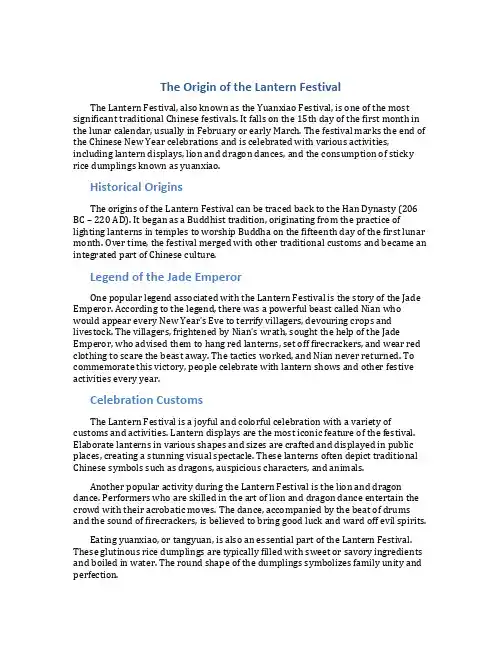 The Origin of the Lantern Festival

The Lantern Festival, also known as the Yuanxiao Festival, is one of the most significant traditional Chinese festivals. It falls on the 15th day of the first month in the lunar calendar, usually in February or early March. The festival marks the end of the Chinese New Year celebrations and is celebrated with various activities, including lantern displays, lion and dragon dances, and the consumption of sticky rice dumplings known as yuanxiao.

Historical Origins

The origins of the Lantern Festival can be traced back to the Han Dynasty (206 BC – 220 AD). It began as a Buddhist tradition, originating from the practice of lighting lanterns in temples to worship Buddha on the fifteenth day of the first lunar month. Over time, the festival merged with other traditional customs and became an integrated part of Chinese culture.

Legend of the Jade Emperor

One popular legend associated with the Lantern Festival is the story of the Jade Emperor. According to the legend, there was a powerful beast called Nian who would appear every New Year's Eve to terrify villagers, devouring crops and livestock. The villagers, frightened by Nian's wrath, sought the help of the Jade Emperor, who advised them to hang red lanterns, set off firecrackers, and wear red clothing to scare the beast away. The tactics worked, and Nian never returned. To commemorate this victory, people celebrate with lantern shows and other festive activities every year.

Celebration Customs

The Lantern Festival is a joyful and colorful celebration with a variety of customs and activities. Lantern displays are the most iconic feature of the festival. Elaborate lanterns in various shapes and sizes are crafted and displayed in public places, creating a stunning visual spectacle. These lanterns often depict traditional Chinese symbols such as dragons, auspicious characters, and animals.

Another popular activity during the Lantern Festival is the lion and dragon dance. Performers who are skilled in the art of lion and dragon dance entertain the crowd with their acrobatic moves. The dance, accompanied by the beat of drums and the sound of firecrackers, is believed to bring good luck and ward off evil spirits.

Eating yuanxiao, or tangyuan, is also an essential part of the Lantern Festival. These glutinous rice dumplings are typically filled with sweet or savory ingredients and boiled in water. The round shape of the dumplings symbolizes family unity and perfection.